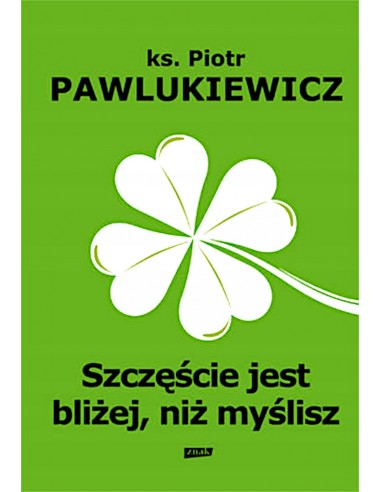 ks. Piotr
PAWLUKIEWICZ

Szczęście jest bliżej, niż myślisz

znak